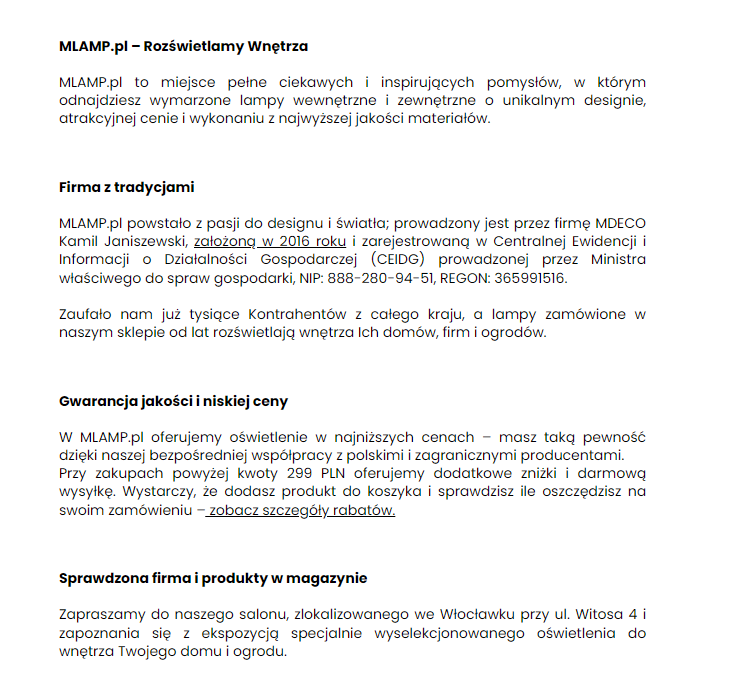 MLAMP.pl – Rozświetlamy Wnętrza

MLAMP.pl to miejsce pełne ciekawych i inspirujących pomysłów, w którym odnajdziesz wymarzone lampy wewnętrzne i zewnętrzne o unikalnym designie, atrakcyjnej cenie i wykonaniu z najwyższej jakości materiałów.

Firma z tradycjami

MLAMP.pl powstało z pasji do designu i światła; prowadzony jest przez firmę MDECO Kamil Janiszewski, założoną w 2016 roku i zarejestrowaną w Centralnej Ewidencji i Informacji o Działalności Gospodarczej (CEIDG) prowadzonej przez Ministra właściwego do spraw gospodarki, NIP: 888-280-94-51, REGON: 365991516.

Zaufało nam już tysiące Kontrahentów z całego kraju, a lampy zamówione w naszym sklepie od lat rozświetlają wnętrza Ich domów, firm i ogrodów.

Gwarancja jakości i niskiej ceny

W MLAMP.pl oferujemy oświetlenie w najniższych cenach – masz taką pewność dzięki naszej bezpośredniej współpracy z polskimi i zagranicznymi producentami. Przy zakupach powyżej kwoty 299 PLN oferujemy dodatkowe zniżki i darmową wysyłkę. Wystarczy, że dodasz produkt do koszyka i sprawdzisz ile oszczędzisz na swoim zamówieniu – zobacz szczegóły rabatów.

Sprawdzona firma i produkty w magazynie

Zapraszamy do naszego salonu, zlokalizowanego we Włocławku przy ul. Witosa 4 i zapoznania się z ekspozycją specjalnie wyselekcjonowanego oświetlenia do wnętrza Twojego domu i ogrodu.